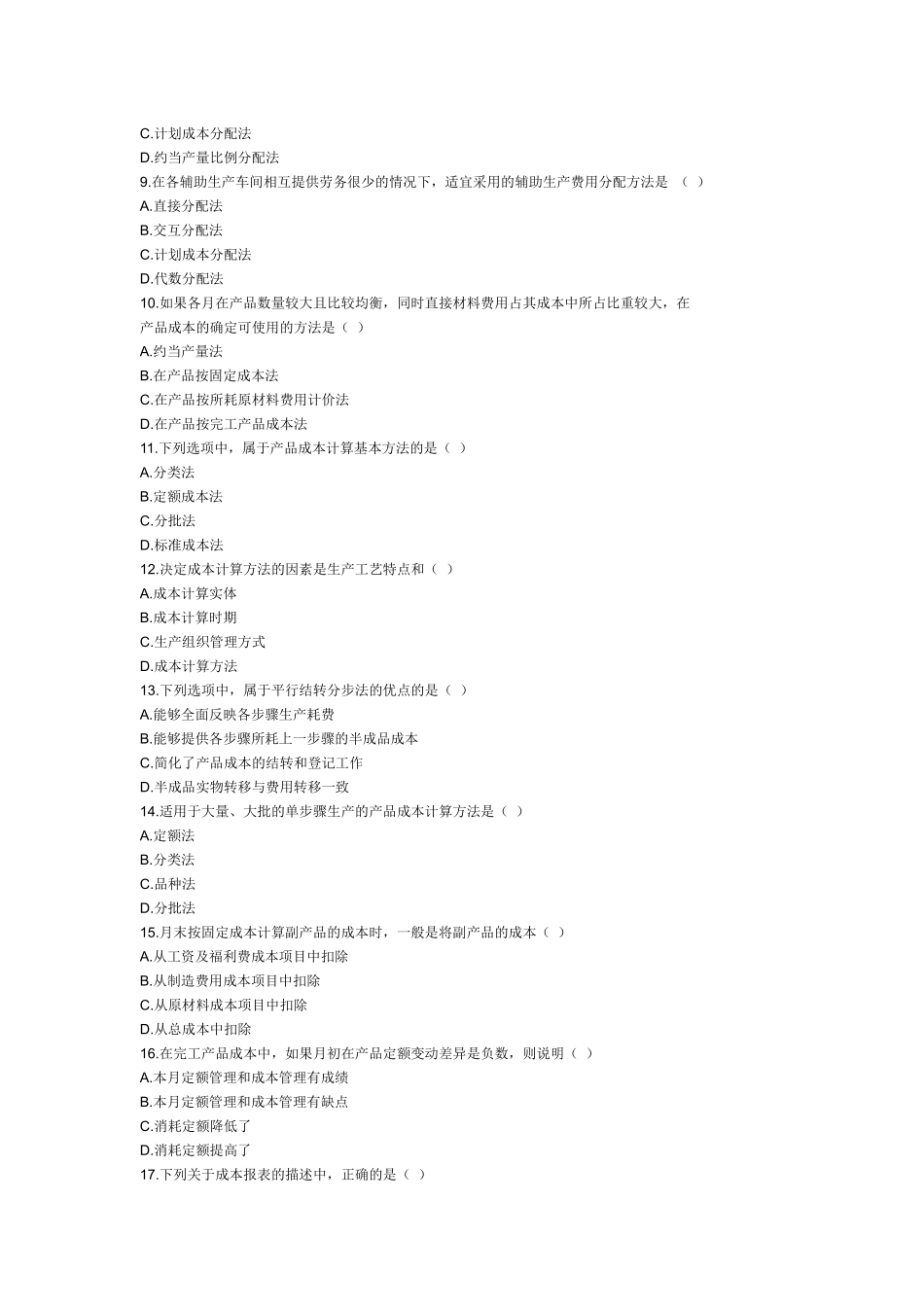 C.计划成本分配法
D.约当产量比例分配法
9.在各辅助生产车间相互提供劳务很少的情况下，适宜采用的辅助生产费用分配方法是 （ ）
A.直接分配法
B.交互分配法
C.计划成本分配法
D.代数分配法
10.如果各月在产品数量较大且比较均衡，同时直接材料费用占其成本中所占比重较大，在产品成本的确定可使用的方法是（ ）
A.约当产量法
B.在产品按固定成本法
C.在产品按所耗原材料费用计价法
D.在产品按完工产品成本法
11.下列选项中，属于产品成本计算基本方法的是（ ）
A.分类法
B.定额成本法
C.分批法
D.标准成本法
12.决定成本计算方法的因素是生产工艺特点和（ ）
A.成本计算实体
B.成本计算时期
C.生产组织管理方式
D.成本计算方法
13.下列选项中，属于平行结转分步法的优点的是（ ）
A.能够全面反映各步骤生产耗费
B.能够提供各步骤所耗上一步骤的半成品成本
C.简化了产品成本的结转和登记工作
D.半成品实物转移与费用转移一致
14.适用于大量、大批的单步骤生产的产品成本计算方法是（ ）
A.定额法
B.分类法
C.品种法
D.分批法
15.月末按固定成本计算副产品的成本时，一般是将副产品的成本（ ）
A.从工资及福利费成本项目中扣除
B.从制造费用成本项目中扣除
C.从原材料成本项目中扣除
D.从总成本中扣除
16.在完工产品成本中，如果月初在产品定额变动差异是负数，则说明（ ）
A.本月定额管理和成本管理有成绩
B.本月定额管理和成本管理有缺点
C.消耗定额降低了
D.消耗定额提高了
17.下列关于成本报表的描述中，正确的是（ ）